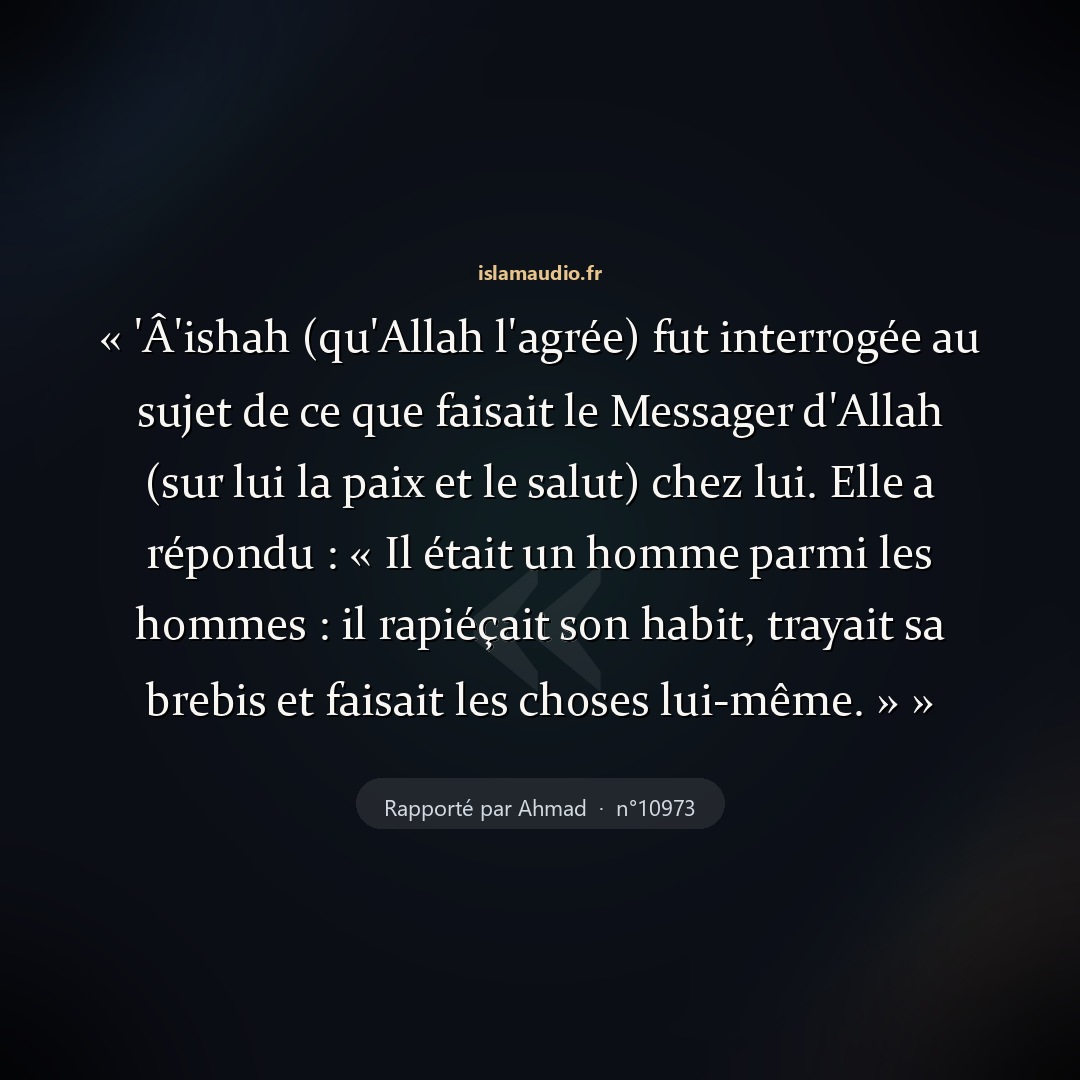 islamaudio.fr

« 'Â'ishah (qu'Allah l'agrée) fut interrogée au sujet de ce que faisait le Messager d'Allah (sur lui la paix et le salut) chez lui. Elle a répondu : « Il était un homme parmi les hommes : il rapiéçait son habit, trayait sa brebis et faisait les choses lui-même. » »

Rapporté par Ahmad · n°10973